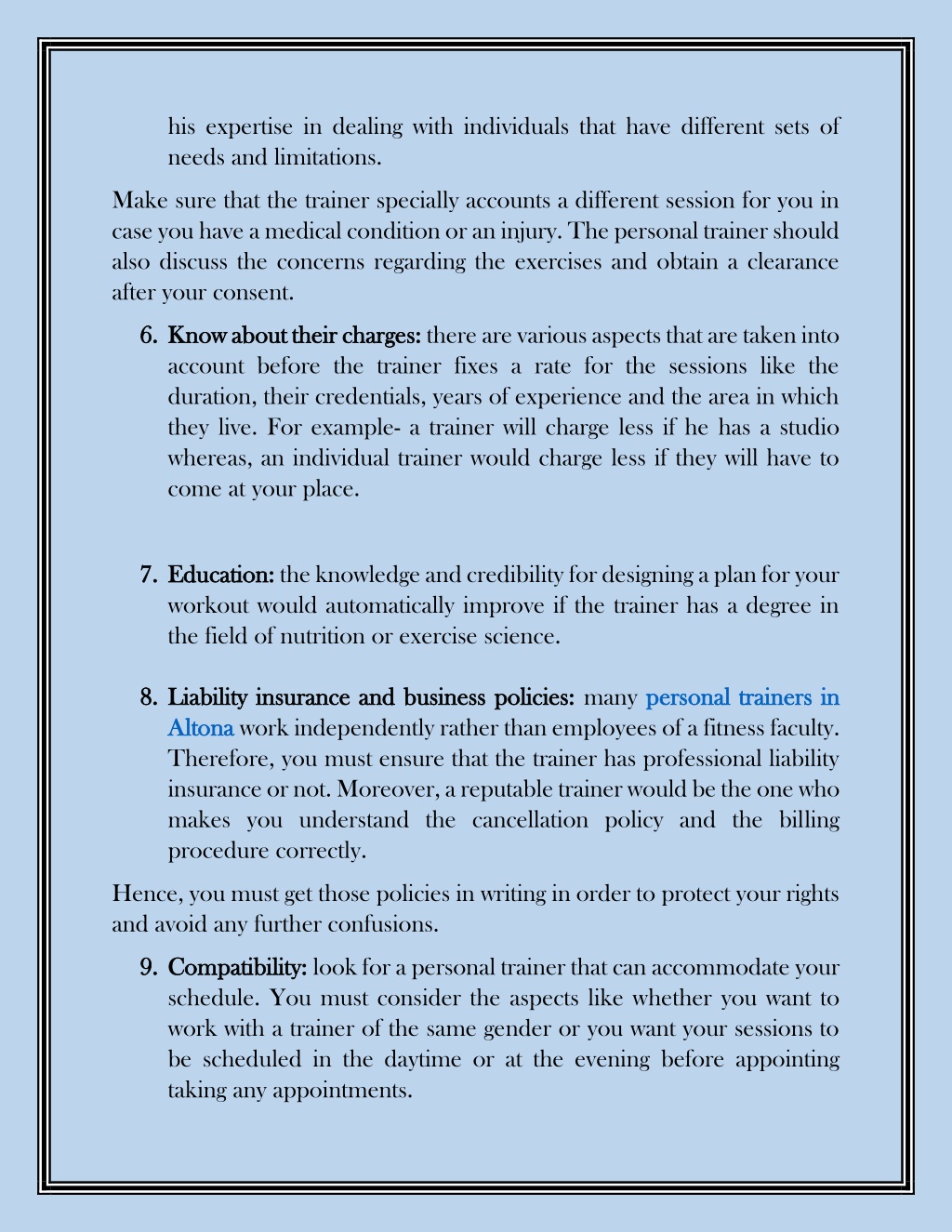 his expertise in dealing with individuals that have different sets of needs and limitations.

Make sure that the trainer specially accounts a different session for you in case you have a medical condition or an injury. The personal trainer should also discuss the concerns regarding the exercises and obtain a clearance after your consent.

6. Know about their charges: there are various aspects that are taken into account before the trainer fixes a rate for the sessions like the duration, their credentials, years of experience and the area in which they live. For example- a trainer will charge less if he has a studio whereas, an individual trainer would charge less if they will have to come at your place.

7. Education: the knowledge and credibility for designing a plan for your workout would automatically improve if the trainer has a degree in the field of nutrition or exercise science.

8. Liability insurance and business policies: many personal trainers in Altona work independently rather than employees of a fitness faculty. Therefore, you must ensure that the trainer has professional liability insurance or not. Moreover, a reputable trainer would be the one who makes you understand the cancellation policy and the billing procedure correctly.

Hence, you must get those policies in writing in order to protect your rights and avoid any further confusions.

9. Compatibility: look for a personal trainer that can accommodate your schedule. You must consider the aspects like whether you want to work with a trainer of the same gender or you want your sessions to be scheduled in the daytime or at the evening before appointing taking any appointments.